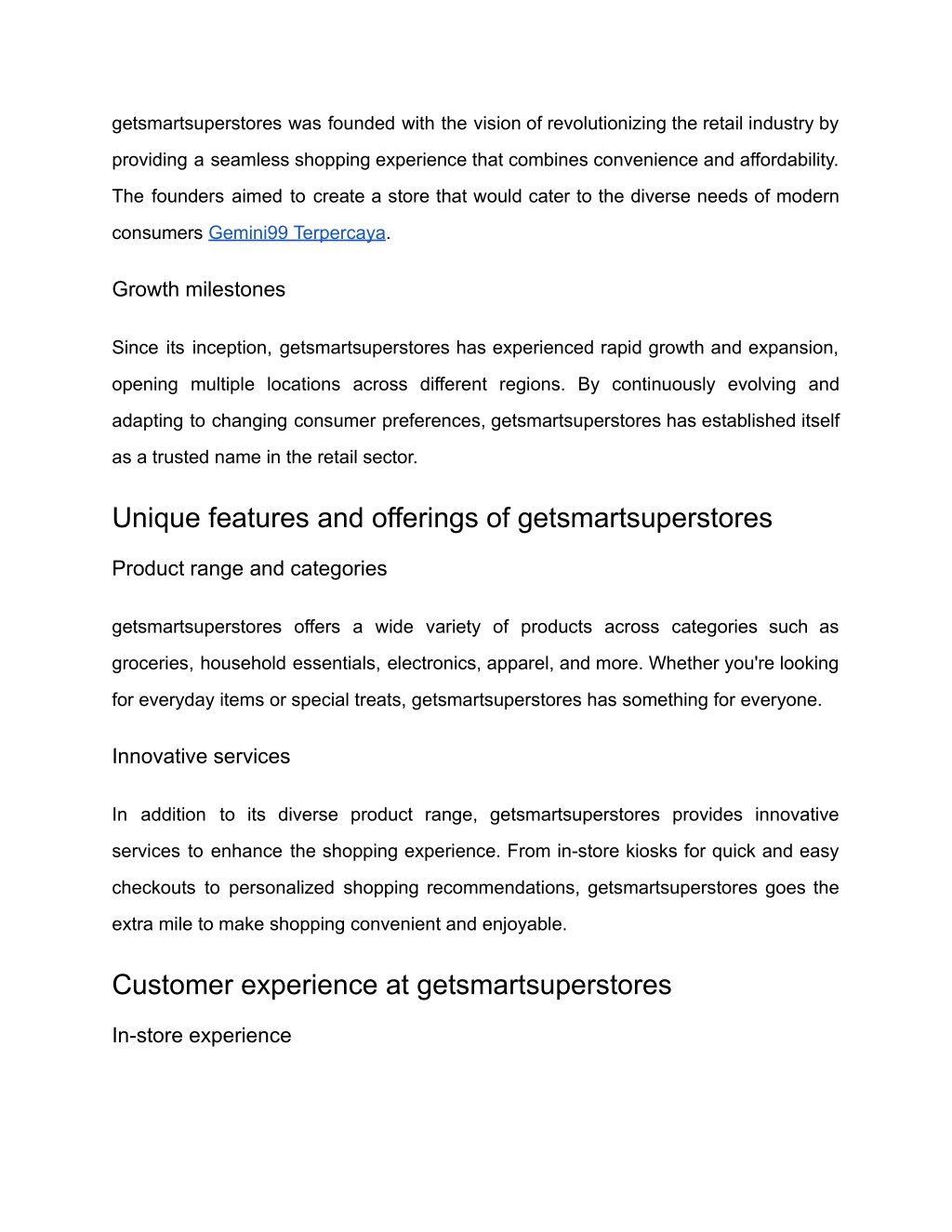 getsmartsuperstores was founded with the vision of revolutionizing the retail industry by providing a seamless shopping experience that combines convenience and affordability. The founders aimed to create a store that would cater to the diverse needs of modern consumers Gemini99 Terpercaya.

Growth milestones

Since its inception, getsmartsuperstores has experienced rapid growth and expansion, opening multiple locations across different regions. By continuously evolving and adapting to changing consumer preferences, getsmartsuperstores has established itself as a trusted name in the retail sector.

Unique features and offerings of getsmartsuperstores

Product range and categories

getsmartsuperstores offers a wide variety of products across categories such as groceries, household essentials, electronics, apparel, and more. Whether you're looking for everyday items or special treats, getsmartsuperstores has something for everyone.

Innovative services

In addition to its diverse product range, getsmartsuperstores provides innovative services to enhance the shopping experience. From in-store kiosks for quick and easy checkouts to personalized shopping recommendations, getsmartsuperstores goes the extra mile to make shopping convenient and enjoyable.

Customer experience at getsmartsuperstores

In-store experience